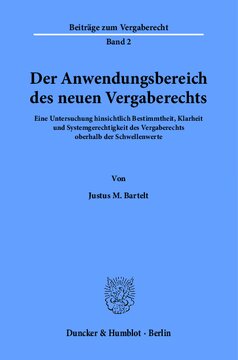 Beiträge zum Vergaberecht

Band 2

Der Anwendungsbereich des neuen Vergaberechts

Eine Untersuchung hinsichtlich Bestimmtheit, Klarheit und Systemgerechtigkeit des Vergaberechts oberhalb der Schwellenwerte

Von

Justus M. Bartelt

Duncker & Humblot · Berlin